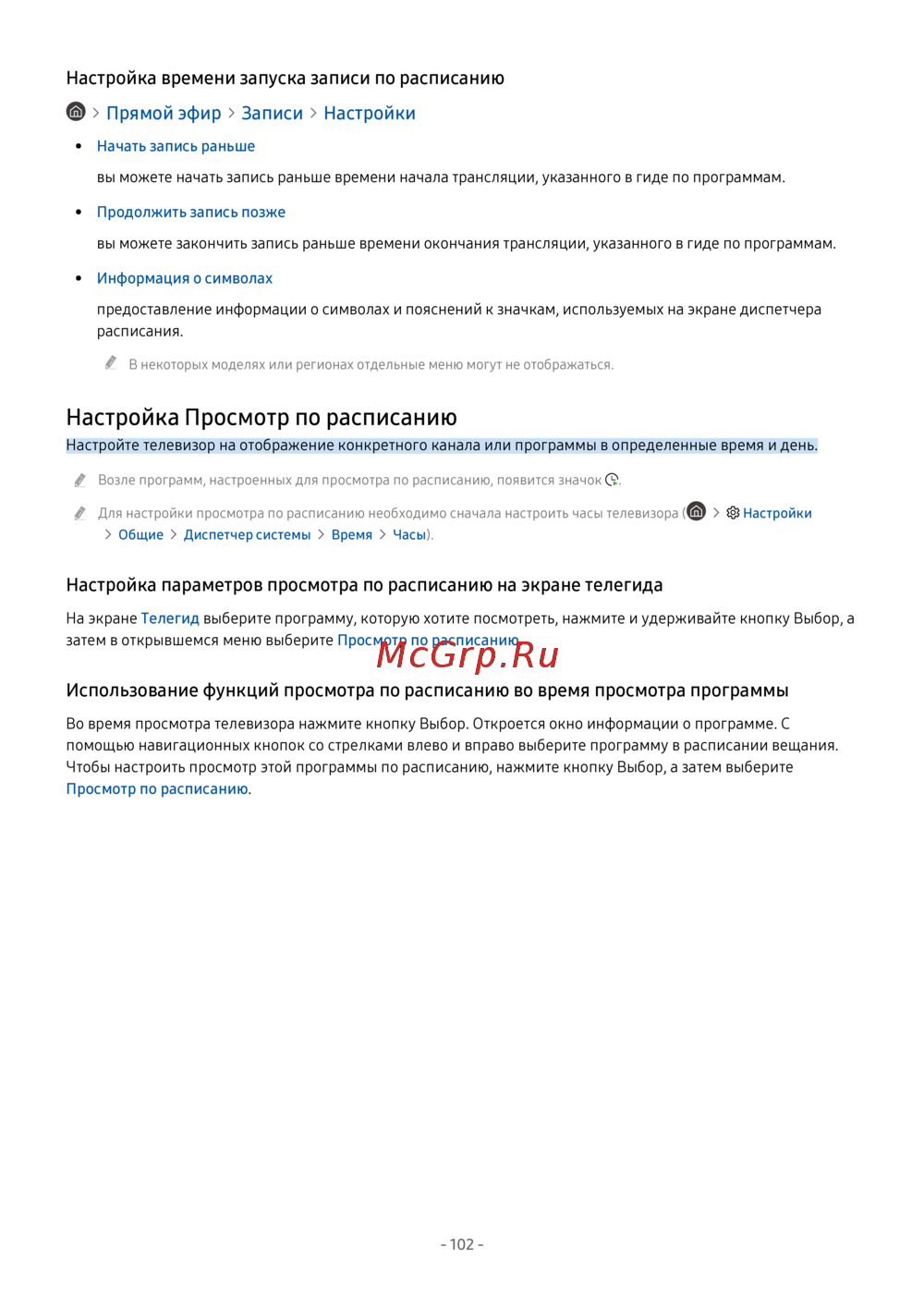 Настройка времени запуска записи по расписанию

> Прямой эфир > Записи > Настройки

• Начать запись раньше

вы можете начать запись раньше времени начала трансляции, указанного в гиде по программам.

• Продолжить запись позже

вы можете закончить запись раньше времени окончания трансляции, указанного в гиде по программам.

• Информация о символах

предоставление информации о символах и пояснений к значкам, используемых на экране диспетчера расписания.

В некоторых моделях или регионах отдельные меню могут не отображаться.

Настройка Просмотр по расписанию

Настройте телевизор на отображение конкретного канала или программы в определенные время и день.

Возле программ, настроенных для просмотра по расписанию, появится значок .

Для настройки просмотра по расписанию необходимо сначала настроить часы телевизора ( > Настройки > Общие > Диспетчер системы > Время > Часы).

Настройка параметров просмотра по расписанию на экране телегида

На экране Телегид выберите программу, которую хотите посмотреть, нажмите и удерживайте кнопку Выбор, а затем в открывшемся меню выберите Просмотр по расписанию.

McGrp.Ru

Использование функций просмотра по расписанию во время просмотра программы

Во время просмотра телевизора нажмите кнопку Выбор. Откроется окно информации о программе. С помощью навигационных кнопок со стрелками влево и вправо выберите программу в расписании вещания. Чтобы настроить просмотр этой программы по расписанию, нажмите кнопку Выбор, а затем выберите Просмотр по расписанию.

- 102 -